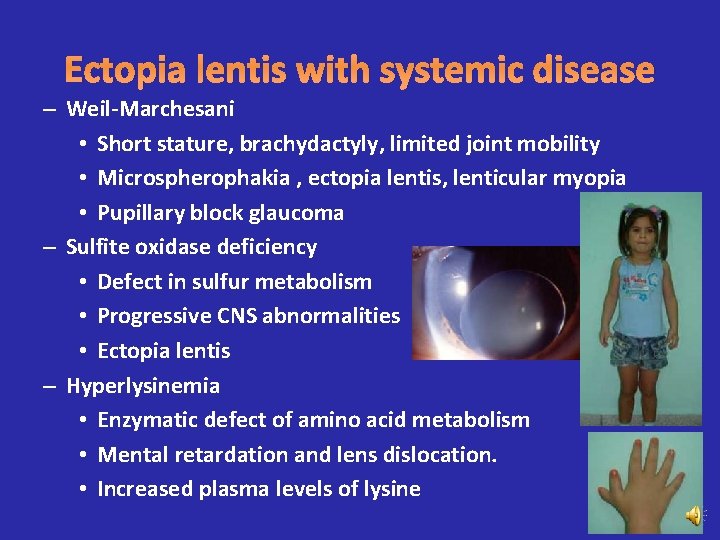 Ectopia lentis with systemic disease

– Weil-Marchesani
  • Short stature, brachydactyly, limited joint mobility
  • Microspherophakia , ectopia lentis, lenticular myopia
  • Pupillary block glaucoma
– Sulfite oxidase deficiency
  • Defect in sulfur metabolism
  • Progressive CNS abnormalities
  • Ectopia lentis
– Hyperlysinemia
  • Enzymatic defect of amino acid metabolism
  • Mental retardation and lens dislocation.
  • Increased plasma levels of lysine